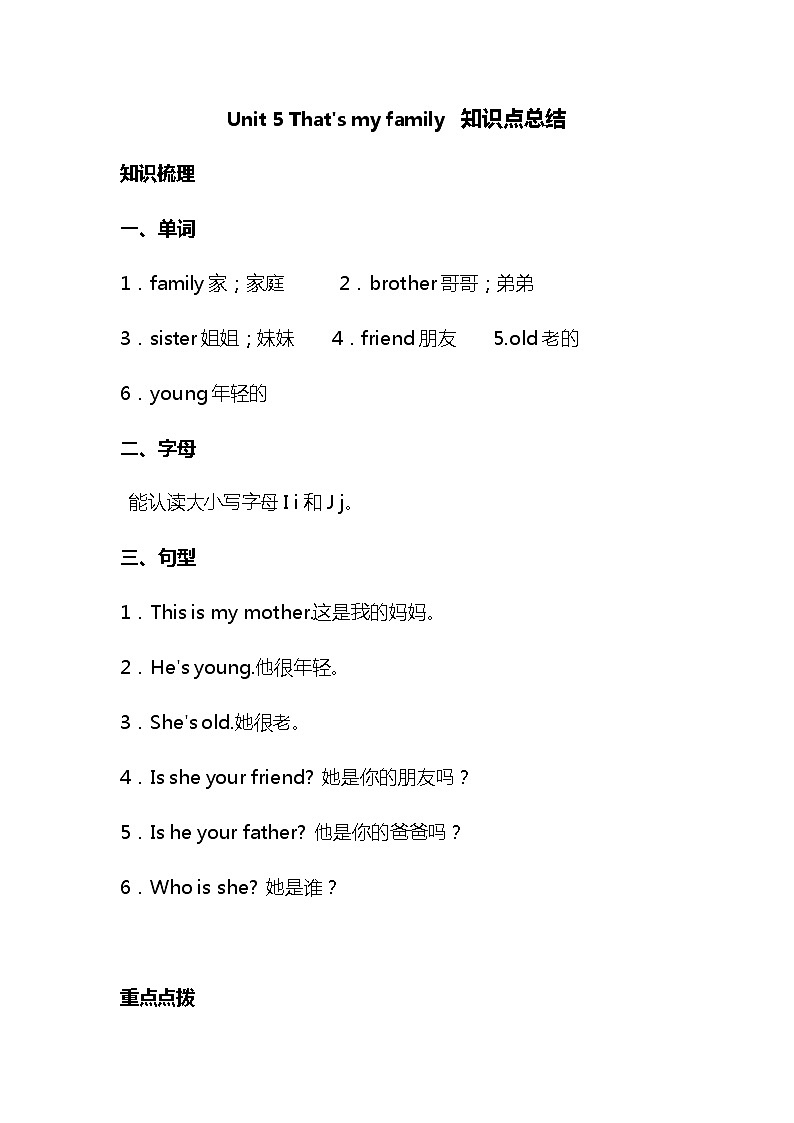 Unit 5 That's my family 知识点总结

知识梳理

一、单词

1．family 家；家庭 2．brother 哥哥；弟弟

3．sister 姐姐；妹妹 4．friend 朋友 5.old 老的

6．young 年轻的

二、字母

能认读大小写字母 I i 和 J j。

三、句型

1．This is my mother.这是我的妈妈。

2．He's young.他很年轻。

3．She's old.她很老。

4．Is she your friend? 她是你的朋友吗？

5．Is he your father? 他是你的爸爸吗？

6．Who is she? 她是谁？

重点点拨